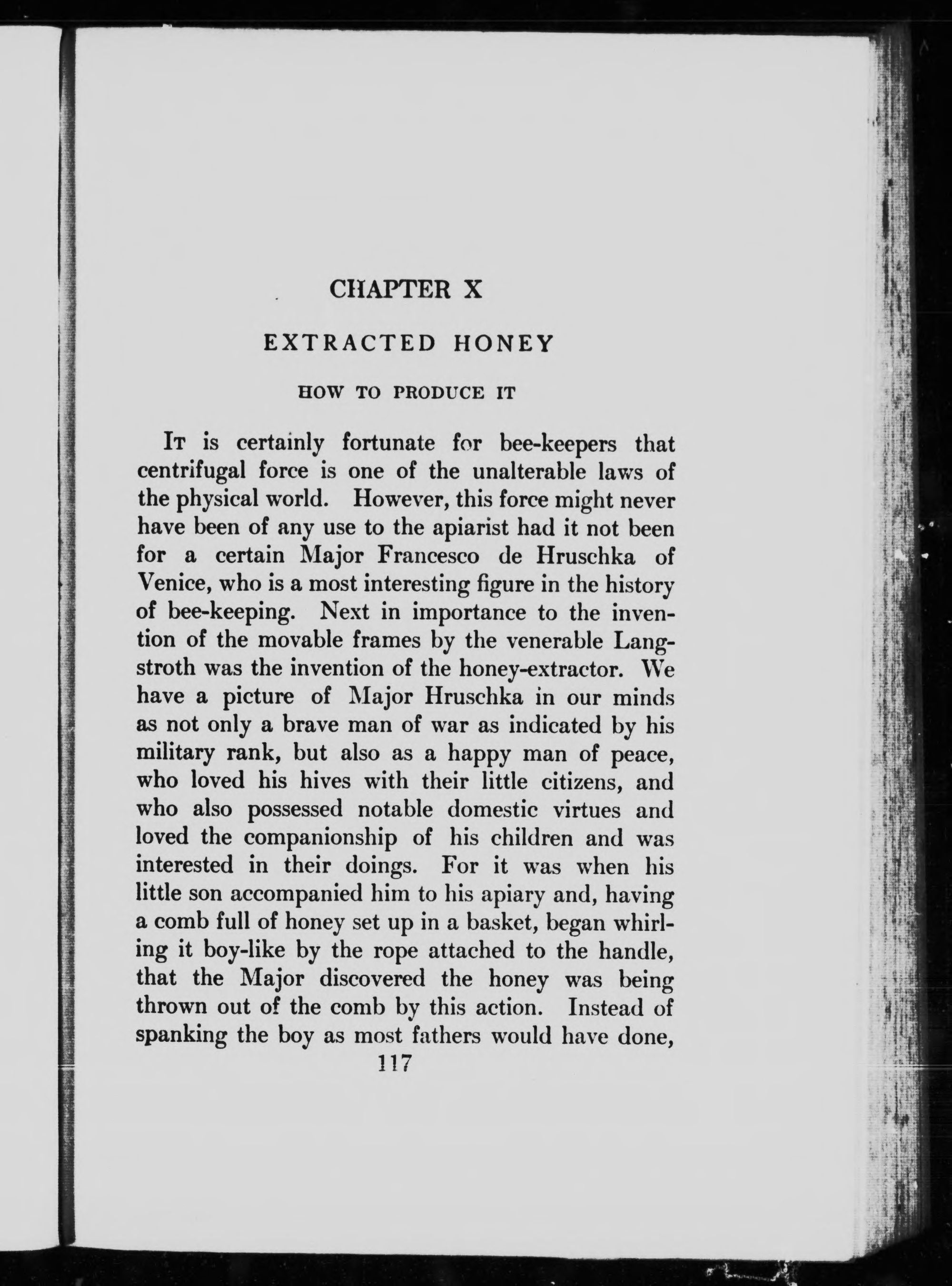 CHAPTER X

EXTRACTED HONEY

HOW TO PRODUCE IT

It is certainly fortunate for bee-keepers that centrifugal force is one of the unalterable laws of the physical world. However, this force might never have been of any use to the apiarist had it not been for a certain Major Francesco de Hruschka of Venice, who is a most interesting figure in the history of bee-keeping. Next in importance to the invention of the movable frames by the venerable Langstroth was the invention of the honey-extractor. We have a picture of Major Hruschka in our minds as not only a brave man of war as indicated by his military rank, but also as a happy man of peace, who loved his hives with their little citizens, and who also possessed notable domestic virtues and loved the companionship of his children and was interested in their doings. For it was when his little son accompanied him to his apiary and, having a comb full of honey set up in a basket, began whirling it boy-like by the rope attached to the handle, that the Major discovered the honey was being thrown out of the comb by this action. Instead of spanking the boy as most fathers would have done,

117